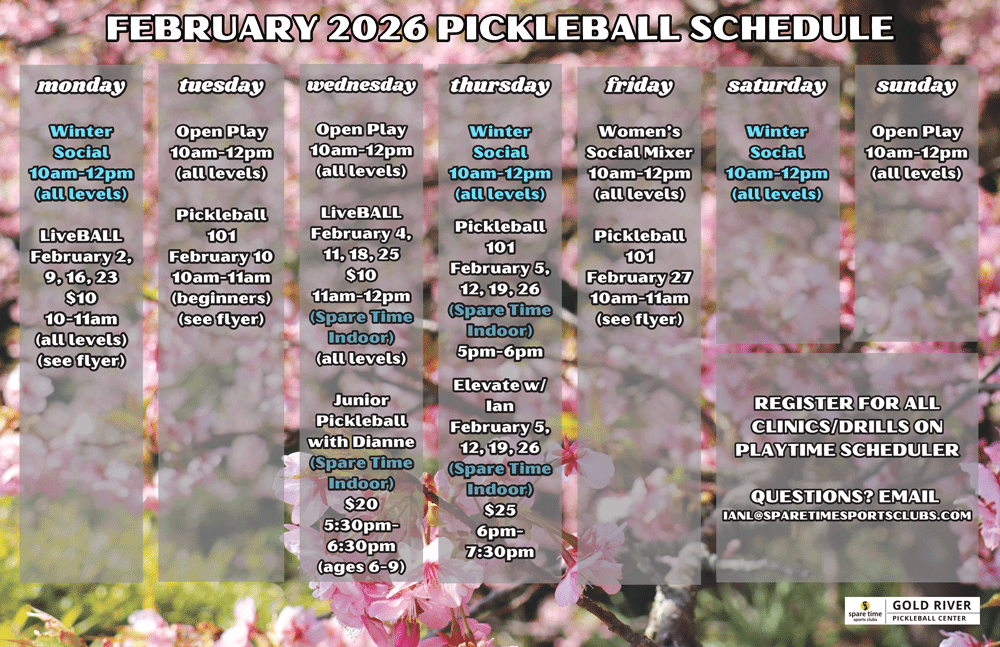 FEBRUARY 2026 PICKLEBALL SCHEDULE

monday

Winter Social 10am-12pm (all levels)

LiveBALL February 2, 9, 16, 23 $10 10-11am (all levels) (see flyer)

tuesday

Open Play 10am-12pm (all levels)

Pickleball 101 February 10 10am-11am (beginners) (see flyer)

wednesday

Open Play 10am-12pm (all levels)

LiveBALL February 4, 11, 18, 25 $10 11am-12pm (Spare Time Indoor) (all levels)

Junior Pickleball with Dianne (Spare Time Indoor) $20 5:30pm-6:30pm (ages 6-9)

thursday

Winter Social 10am-12pm (all levels)

Pickleball 101 February 5, 12, 19, 26 (Spare Time Indoor) 5pm-6pm

Elevate w/ Ian February 5, 12, 19, 26 (Spare Time Indoor) $25 6pm-7:30pm

friday

Women's Social Mixer 10am-12pm (all levels)

Pickleball 101 February 27 10am-11am (see flyer)

saturday

Winter Social 10am-12pm (all levels)

sunday

Open Play 10am-12pm (all levels)

REGISTER FOR ALL CLINICS/DRILLS ON PLAYTIME SCHEDULER

QUESTIONS? EMAIL IANL@SPARETIMESPORTSCLUBS.COM

spare time sports clubs GOLD RIVER PICKLEBALL CENTER